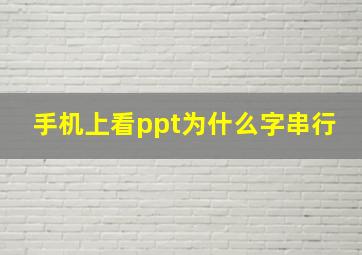 手机上看ppt为什么字串行